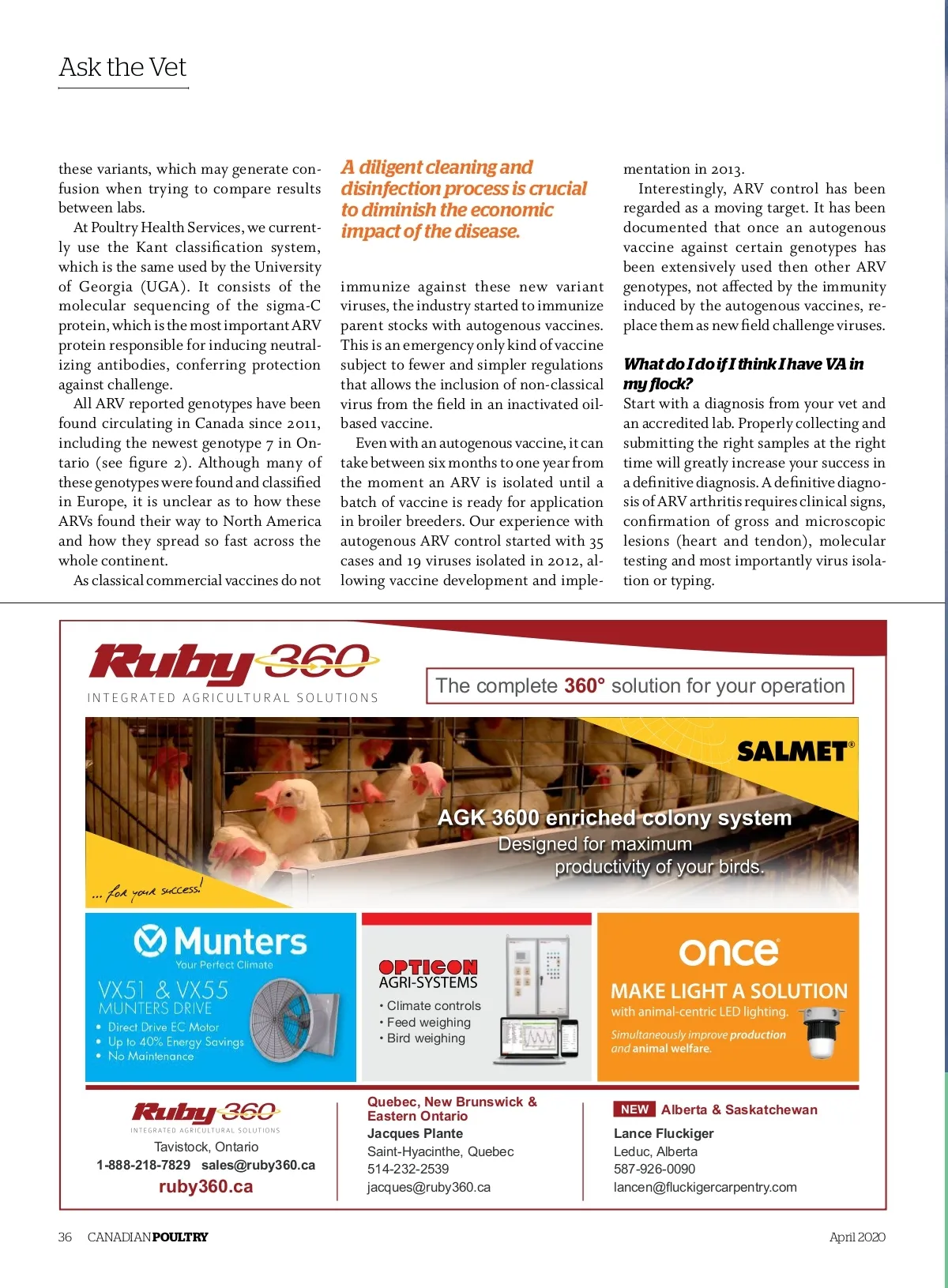 Ask the Vet

these variants, which may generate confusion when trying to compare results between labs.

At Poultry Health Services, we currently use the Kant classification system, which is the same used by the University of Georgia (UGA). It consists of the molecular sequencing of the sigma-C protein, which is the most important ARV protein responsible for inducing neutralizing antibodies, conferring protection against challenge.

All ARV reported genotypes have been found circulating in Canada since 2011, including the newest genotype 7 in Ontario (see figure 2). Although many of these genotypes were found and classified in Europe, it is unclear as to how these ARVs found their way to North America and how they spread so fast across the whole continent.

As classical commercial vaccines do not

A diligent cleaning and disinfection process is crucial to diminish the economic impact of the disease.

immunize against these new variant viruses, the industry started to immunize parent stocks with autogenous vaccines. This is an emergency only kind of vaccine subject to fewer and simpler regulations that allows the inclusion of non-classical virus from the field in an inactivated oil-based vaccine.

Even with an autogenous vaccine, it can take between six months to one year from the moment an ARV is isolated until a batch of vaccine is ready for application in broiler breeders. Our experience with autogenous ARV control started with 35 cases and 19 viruses isolated in 2012, allowing vaccine development and implementation in 2013.

Interestingly, ARV control has been regarded as a moving target. It has been documented that once an autogenous vaccine against certain genotypes has been extensively used then other ARV genotypes, not affected by the immunity induced by the autogenous vaccines, replace them as new field challenge viruses.

What do I do if I think I have VA in my flock?

Start with a diagnosis from your vet and an accredited lab. Properly collecting and submitting the right samples at the right time will greatly increase your success in a definitive diagnosis. A definitive diagnosis of ARV arthritis requires clinical signs, confirmation of gross and microscopic lesions (heart and tendon), molecular testing and most importantly virus isolation or typing.

Ruby 360
INTEGRATED AGRICULTURAL SOLUTIONS

The complete 360° solution for your operation

SALMET®

AGK 3600 enriched colony system
Designed for maximum productivity of your birds.

... for your success!

Munters
Your Perfect Climate
VX51 & VX55
MUNTERS DRIVE
• Direct Drive EC Motor
• Up to 40% Energy Savings
• No Maintenance

OPTICON
AGRI-SYSTEMS
• Climate controls
• Feed weighing
• Bird weighing

once
MAKE LIGHT A SOLUTION
with animal-centric LED lighting.
Simultaneously improve production and animal welfare.

Ruby 360
INTEGRATED AGRICULTURAL SOLUTIONS
Tavistock, Ontario
1-888-218-7829 sales@ruby360.ca
ruby360.ca

Quebec, New Brunswick & Eastern Ontario
Jacques Plante
Saint-Hyacinthe, Quebec
514-232-2539
jacques@ruby360.ca

NEW Alberta & Saskatchewan
Lance Fluckiger
Leduc, Alberta
587-926-0090
lancen@fluckigercarpentry.com

36 CANADIANPOULTRY April 2020